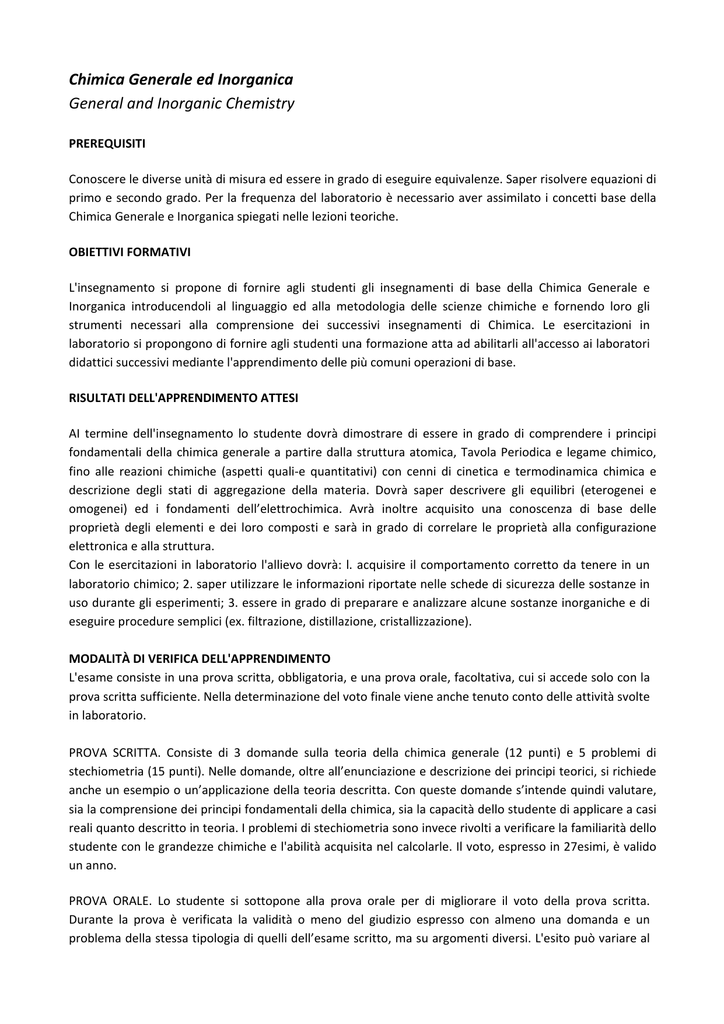 Chimica Generale ed Inorganica
General and Inorganic Chemistry

PREREQUISITI

Conoscere le diverse unità di misura ed essere in grado di eseguire equivalenze. Saper risolvere equazioni di primo e secondo grado. Per la frequenza del laboratorio è necessario aver assimilato i concetti base della Chimica Generale e Inorganica spiegati nelle lezioni teoriche.

OBIETTIVI FORMATIVI

L'insegnamento si propone di fornire agli studenti gli insegnamenti di base della Chimica Generale e Inorganica introducendoli al linguaggio ed alla metodologia delle scienze chimiche e fornendo loro gli strumenti necessari alla comprensione dei successivi insegnamenti di Chimica. Le esercitazioni in laboratorio si propongono di fornire agli studenti una formazione atta ad abilitarli all'accesso ai laboratori didattici successivi mediante l'apprendimento delle più comuni operazioni di base.

RISULTATI DELL'APPRENDIMENTO ATTESI

Al termine dell'insegnamento lo studente dovrà dimostrare di essere in grado di comprendere i principi fondamentali della chimica generale a partire dalla struttura atomica, Tavola Periodica e legame chimico, fino alle reazioni chimiche (aspetti quali-e quantitativi) con cenni di cinetica e termodinamica chimica e descrizione degli stati di aggregazione della materia. Dovrà saper descrivere gli equilibri (eterogenei e omogenei) ed i fondamenti dell'elettrochimica. Avrà inoltre acquisito una conoscenza di base delle proprietà degli elementi e dei loro composti e sarà in grado di correlare le proprietà alla configurazione elettronica e alla struttura.
Con le esercitazioni in laboratorio l'allievo dovrà: l. acquisire il comportamento corretto da tenere in un laboratorio chimico; 2. saper utilizzare le informazioni riportate nelle schede di sicurezza delle sostanze in uso durante gli esperimenti; 3. essere in grado di preparare e analizzare alcune sostanze inorganiche e di eseguire procedure semplici (ex. filtrazione, distillazione, cristallizzazione).

MODALITÀ DI VERIFICA DELL'APPRENDIMENTO
L'esame consiste in una prova scritta, obbligatoria, e una prova orale, facoltativa, cui si accede solo con la prova scritta sufficiente. Nella determinazione del voto finale viene anche tenuto conto delle attività svolte in laboratorio.

PROVA SCRITTA. Consiste di 3 domande sulla teoria della chimica generale (12 punti) e 5 problemi di stechiometria (15 punti). Nelle domande, oltre all'enunciazione e descrizione dei principi teorici, si richiede anche un esempio o un'applicazione della teoria descritta. Con queste domande s'intende quindi valutare, sia la comprensione dei principi fondamentali della chimica, sia la capacità dello studente di applicare a casi reali quanto descritto in teoria. I problemi di stechiometria sono invece rivolti a verificare la familiarità dello studente con le grandezze chimiche e l'abilità acquisita nel calcolarle. Il voto, espresso in 27esimi, è valido un anno.

PROVA ORALE. Lo studente si sottopone alla prova orale per di migliorare il voto della prova scritta. Durante la prova è verificata la validità o meno del giudizio espresso con almeno una domanda e un problema della stessa tipologia di quelli dell'esame scritto, ma su argomenti diversi. L'esito può variare al